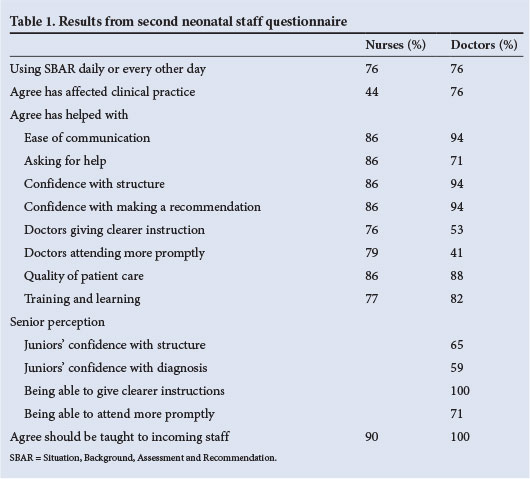 Table 1. Results from second neonatal staff questionnaire

| | Nurses (%) | Doctors (%) |
|---|---|---|
| Using SBAR daily or every other day | 76 | 76 |
| Agree has affected clinical practice | 44 | 76 |
| Agree has helped with | | |
| Ease of communication | 86 | 94 |
| Asking for help | 86 | 71 |
| Confidence with structure | 86 | 94 |
| Confidence with making a recommendation | 86 | 94 |
| Doctors giving clearer instruction | 76 | 53 |
| Doctors attending more promptly | 79 | 41 |
| Quality of patient care | 86 | 88 |
| Training and learning | 77 | 82 |
| Senior perception | | |
| Juniors' confidence with structure | | 65 |
| Juniors' confidence with diagnosis | | 59 |
| Being able to give clearer instructions | | 100 |
| Being able to attend more promptly | | 71 |
| Agree should be taught to incoming staff | 90 | 100 |

SBAR = Situation, Background, Assessment and Recommendation.